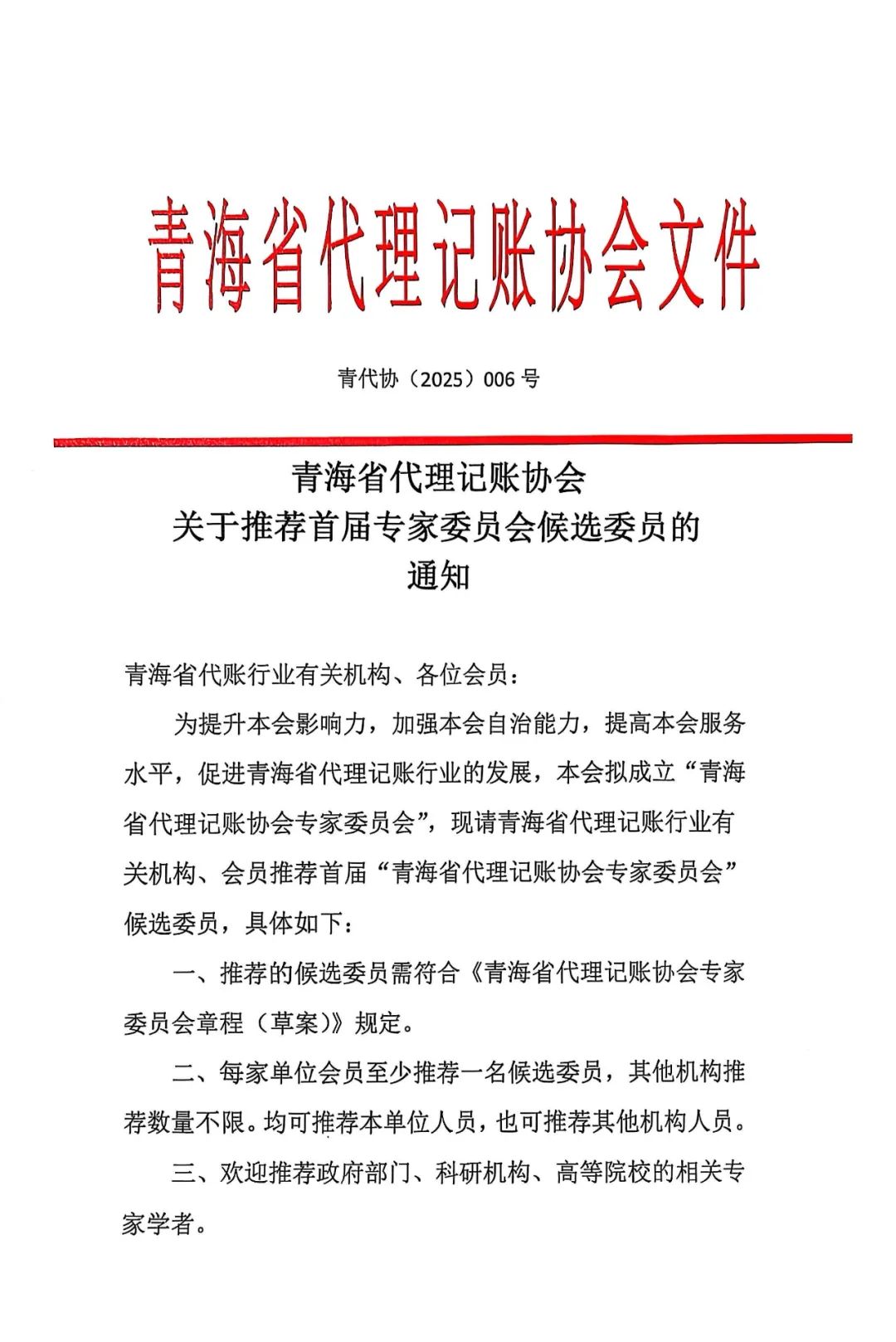 青海省代理记账协会文件

青代协（2025）006 号

青海省代理记账协会
关于推荐首届专家委员会候选委员的
通知

青海省代账行业有关机构、各位会员：

为提升本会影响力，加强本会自治能力，提高本会服务水平，促进青海省代理记账行业的发展，本会拟成立“青海省代理记账协会专家委员会”，现请青海省代理记账行业有关机构、会员推荐首届“青海省代理记账协会专家委员会”候选委员，具体如下：

一、推荐的候选委员需符合《青海省代理记账协会专家委员会章程（草案）》规定。

二、每家单位会员至少推荐一名候选委员，其他机构推荐数量不限。均可推荐本单位人员，也可推荐其他机构人员。

三、欢迎推荐政府部门、科研机构、高等院校的相关专家学者。